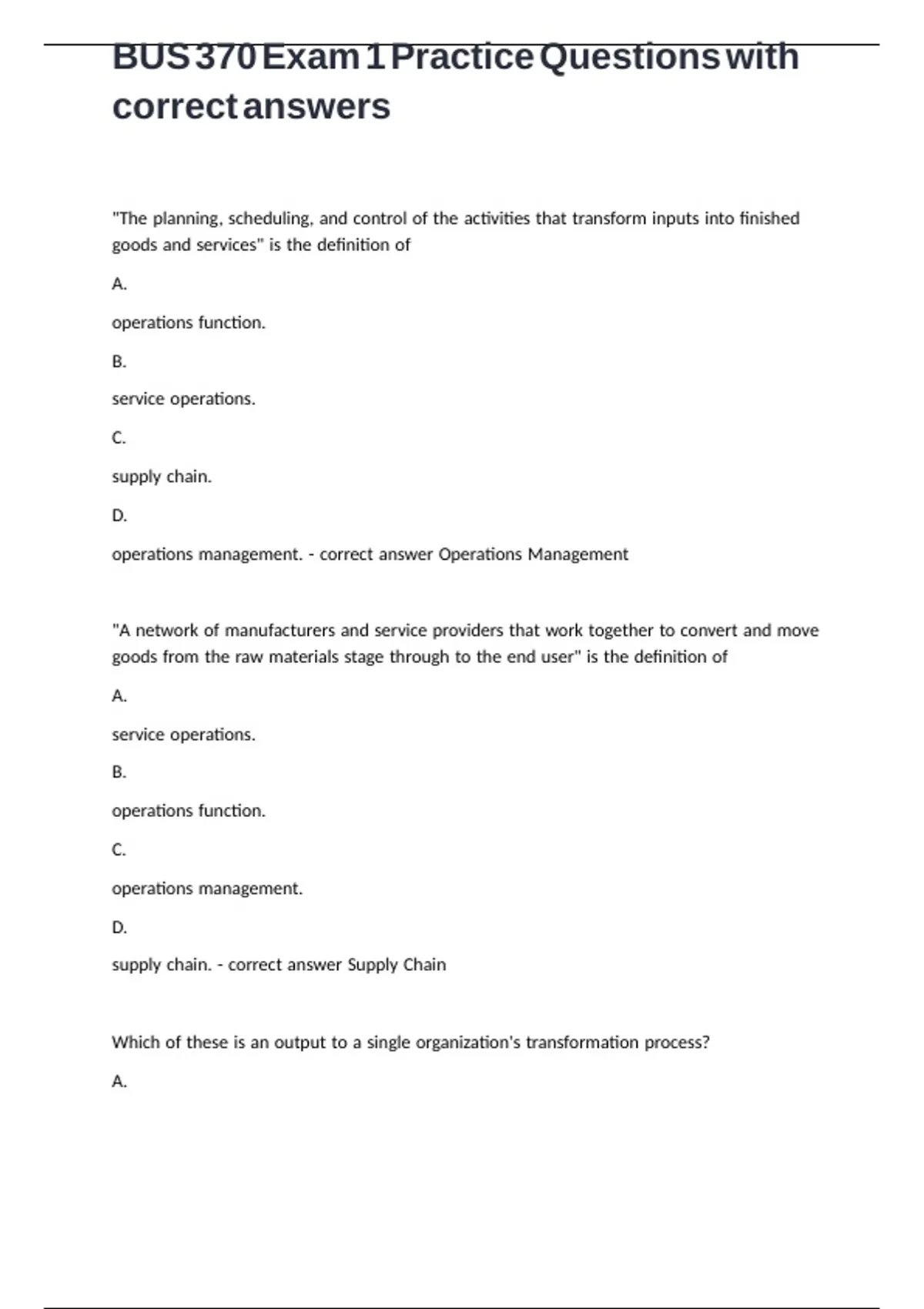 BUS 370 Exam 1 Practice Questions with correct answers

"The planning, scheduling, and control of the activities that transform inputs into finished goods and services" is the definition of

A.

operations function.

B.

service operations.

C.

supply chain.

D.

operations management. - correct answer Operations Management

"A network of manufacturers and service providers that work together to convert and move goods from the raw materials stage through to the end user" is the definition of

A.

service operations.

B.

operations function.

C.

operations management.

D.

supply chain. - correct answer Supply Chain

Which of these is an output to a single organization's transformation process?

A.